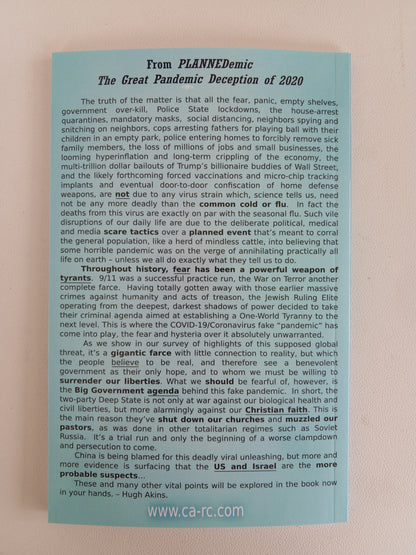 From PLANNEDemic
The Great Pandemic Deception of 2020

The truth of the matter is that all the fear, panic, empty shelves, government over-kill, Police State lockdowns, the house-arrest quarantines, mandatory masks, social distancing, neighbors spying and snitching on neighbors, cops arresting fathers for playing ball with their children in an empty park, police entering homes to forcibly remove sick family members, the loss of millions of jobs and small businesses, the looming hyperinflation and long-term crippling of the economy, the multi-trillion dollar bailouts of Trump's billionaire buddies of Wall Street, and the likely forthcoming forced vaccinations and micro-chip tracking implants and eventual door-to-door confiscation of home defense weapons, are not due to any virus strain which, science tells us, need not be any more deadly than the common cold or flu. In fact the deaths from this virus are exactly on par with the seasonal flu. Such vile disruptions of our daily life are due to the deliberate political, medical and media scare tactics over a planned event that's meant to corral the general population, like a herd of mindless cattle, into believing that some horrible pandemic was on the verge of annihilating practically all life on earth – unless we all do exactly what they tell us to do.

Throughout history, fear has been a powerful weapon of tyrants. 9/11 was a successful practice run, the War on Terror another complete farce. Having totally gotten away with those earlier massive crimes against humanity and acts of treason, the Jewish Ruling Elite operating from the deepest, darkest shadows of power decided to take their criminal agenda aimed at establishing a One-World Tyranny to the next level. This is where the COVID-19/Coronavirus fake "pandemic" has come into play, the fear and hysteria over it absolutely unwarranted.

As we show in our survey of highlights of this supposed global threat, it's a gigantic farce with little connection to reality, but which the people believe to be real, and therefore see a benevolent government as their only hope, and to whom we must be willing to surrender our liberties. What we should be fearful of, however, is the Big Government agenda behind this fake pandemic. In short, the two-party Deep State is not only at war against our biological health and civil liberties, but more alarmingly against our Christian faith. This is the main reason they've shut down our churches and muzzled our pastors, as was done in other totalitarian regimes such as Soviet Russia. It's a trial run and only the beginning of a worse clampdown and persecution to come.

China is being blamed for this deadly viral unleashing, but more and more evidence is surfacing that the US and Israel are the more probable suspects...

These and many other vital points will be explored in the book now in your hands. – Hugh Akins.

www.ca-rc.com